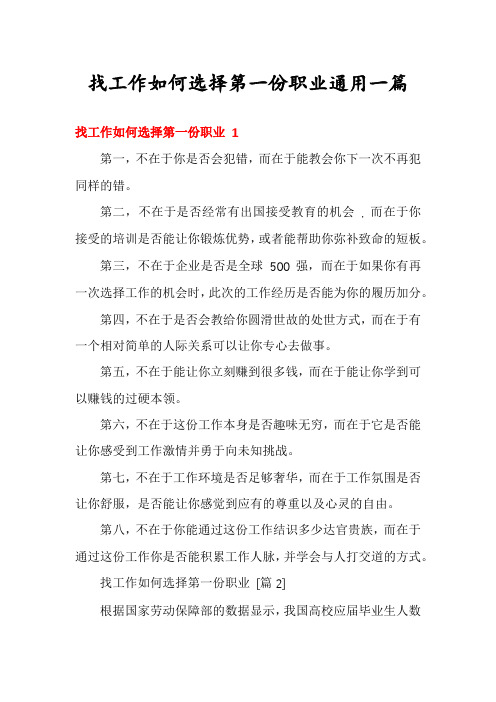 找工作如何选择第一份职业通用一篇

找工作如何选择第一份职业 1

第一，不在于你是否会犯错，而在于能教会你下一次不再犯同样的错。

第二，不在于是否经常有出国接受教育的机会，而在于你接受的培训是否能让你锻炼优势，或者能帮助你弥补致命的短板。

第三，不在于企业是否是全球 500 强，而在于如果你有再一次选择工作的机会时，此次的工作经历是否能为你的履历加分。

第四，不在于是否会教给你圆滑世故的处世方式，而在于有一个相对简单的人际关系可以让你专心去做事。

第五，不在于能让你立刻赚到很多钱，而在于能让你学到可以赚钱的过硬本领。

第六，不在于这份工作本身是否趣味无穷，而在于它是否能让你感受到工作激情并勇于向未知挑战。

第七，不在于工作环境是否足够奢华，而在于工作氛围是否让你舒服，是否能让你感觉到应有的尊重以及心灵的自由。

第八，不在于你能通过这份工作结识多少达官贵族，而在于通过这份工作你是否能积累工作人脉，并学会与人打交道的方式。

找工作如何选择第一份职业 [篇 2]

根据国家劳动保障部的数据显示，我国高校应届毕业生人数